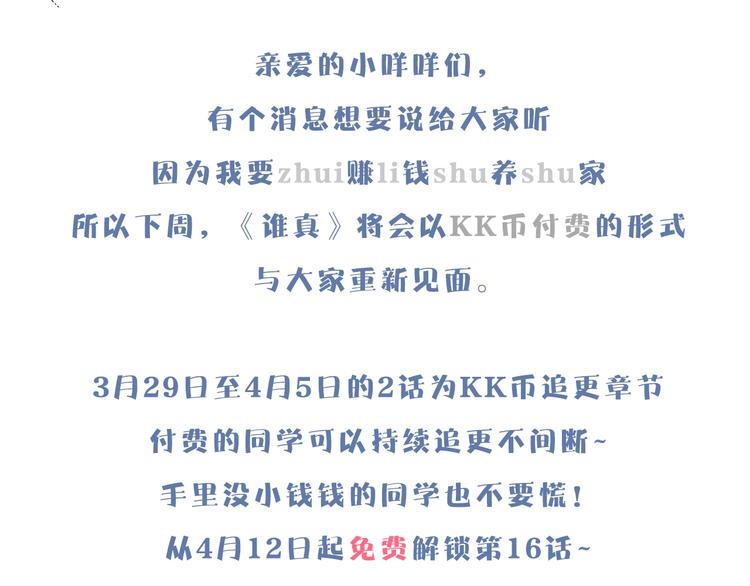 亲爱的小咩咩们，

有个消息想要说给大家听

因为我要zhui赚li钱shu养shu家

所以下周，《谁真》将会以KK币付费的形式

与大家重新见面。

3月29日至4月5日的2话为KK币追更章节

付费的同学可以持续追更不间断~

手里没小钱钱的同学也不要慌！

从4月12日起免费解锁第16话~